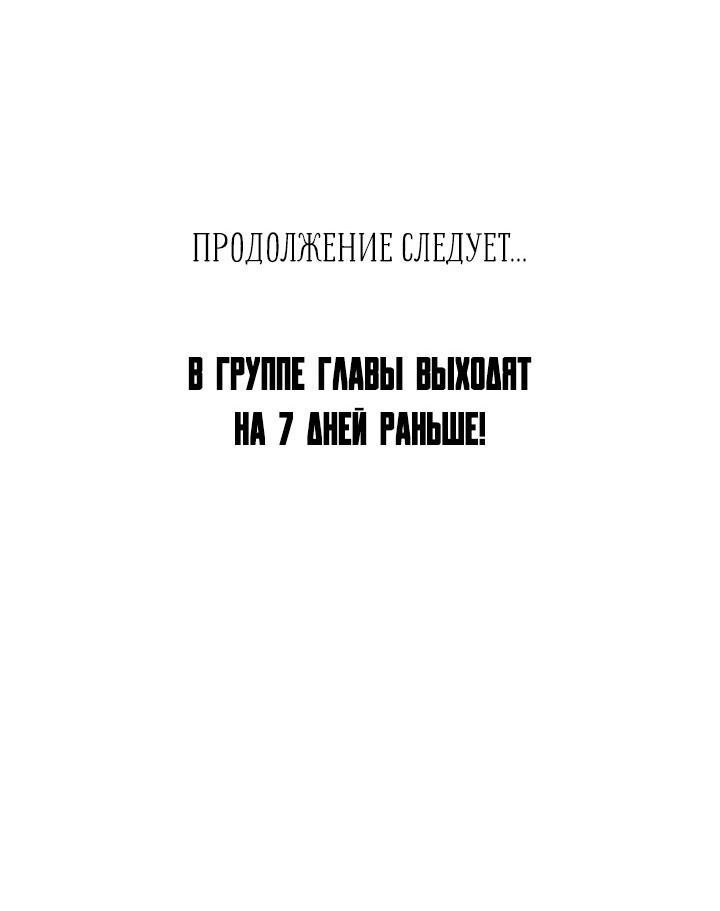 ПРОДОЛЖЕНИЕ СЛЕДУЕТ...

В ГРУППЕ ГЛАВЫ ВЫХОДЯТ НА 7 ДНЕЙ РАНЬШЕ!